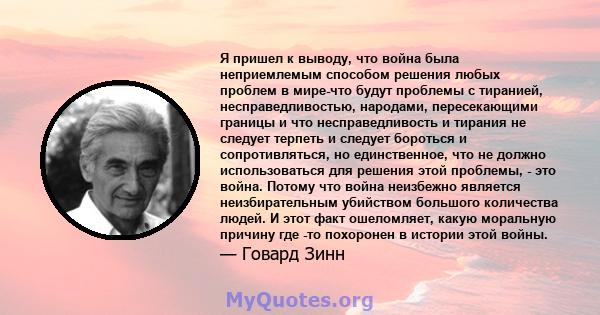 Я пришел к выводу, что война была неприемлемым способом решения любых проблем в мире-что будут проблемы с тиранией, несправедливостью, народами, пересекающими границы и что несправедливость и тирания не следует терпеть и следует бороться и сопротивляться, но единственное, что не должно использоваться для решения этой проблемы, - это война. Потому что война неизбежно является неизбирательным убийством большого количества людей. И этот факт ошеломляет, какую моральную причину где -то похоронен в истории этой войны.
— Говард Зинн

MyQuotes.org